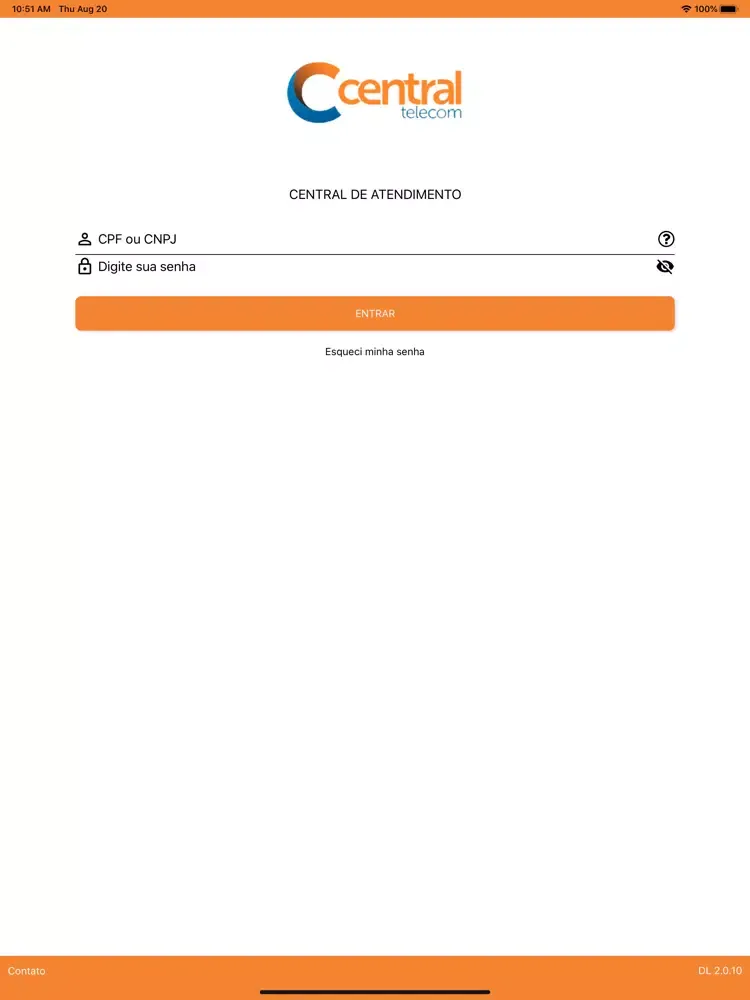 10:51 AM Thu Aug 20

100%

central telecom

CENTRAL DE ATENDIMENTO

CPF ou CNPJ

Digite sua senha

ENTRAR

Esqueci minha senha

Contato

DL 2.0.10